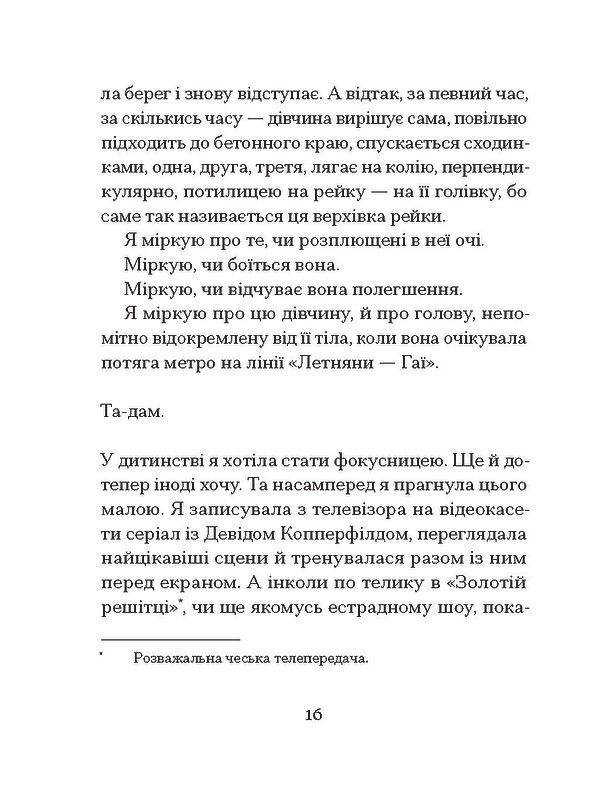 ла берег і знову відступає. А відтак, за певний час, за скількись часу — дівчина вирішує сама, повільно підходить до бетонного краю, спускається сходинками, одна, друга, третя, лягає на колію, перпендикулярно, потилицею на рейку — на її голівку, бо саме так називається ця верхівка рейки.

Я міркую про те, чи розплющені в неї очі.

Міркую, чи боїться вона.

Міркую, чи відчуває вона полегшення.

Я міркую про цю дівчину, й про голову, непомітно відокремлену від її тіла, коли вона очікувала потяга метро на лінії «Летняни — Гаї».

Та-дам.

У дитинстві я хотіла стати фокусницею. Ще й дотепер іноді хочу. Та насамперед я прагнула цього малою. Я записувала з телевізора на відеокасети серіал із Девідом Копперфілдом, переглядала найцікавіші сцени й тренувалася разом із ним перед екраном. А інколи по телику в «Золотій решітці»*, чи ще якомусь естрадному шоу, пока-

* Розважальна чеська телепередача.

16